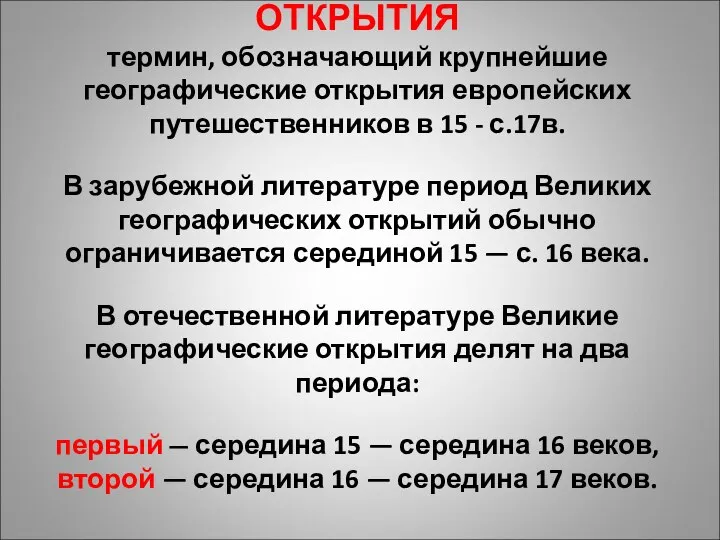 ОТКРЫТИЯ
термин, обозначающий крупнейшие географические открытия европейских путешественников в 15 - с.17в.

В зарубежной литературе период Великих географических открытий обычно ограничивается серединой 15 — с. 16 века.

В отечественной литературе Великие географические открытия делят на два периода:

первый — середина 15 — середина 16 веков,
второй — середина 16 — середина 17 веков.